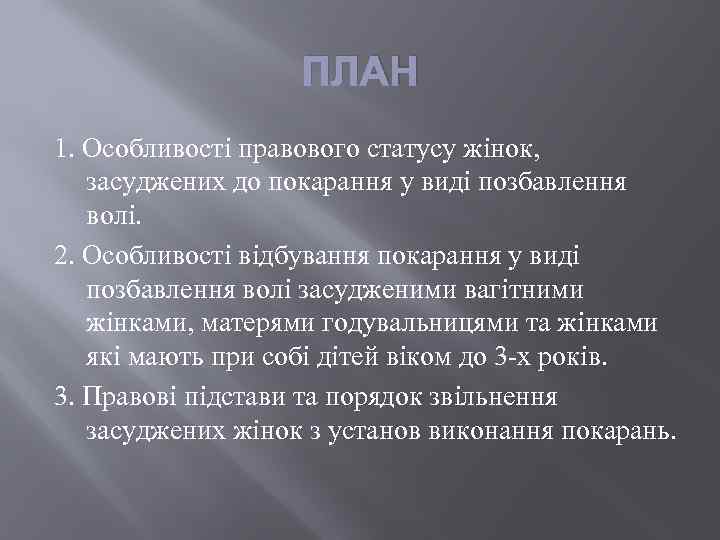 ПЛАН

1. Особливості правового статусу жінок, засуджених до покарання у виді позбавлення волі.

2. Особливості відбування покарання у виді позбавлення волі засудженими вагітними жінками, матерями годувальницями та жінками які мають при собі дітей віком до 3-х років.

3. Правові підстави та порядок звільнення засуджених жінок з установ виконання покарань.